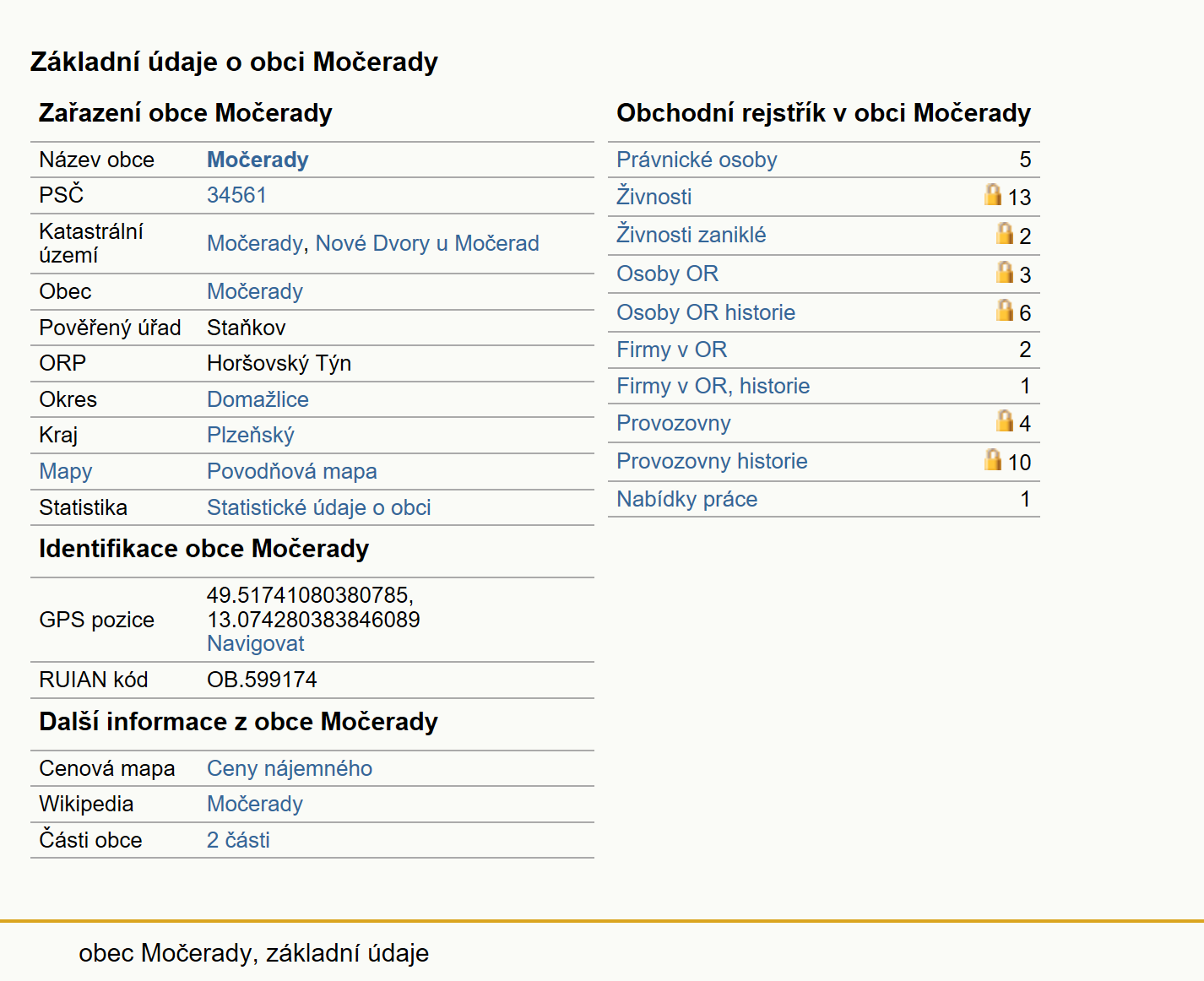 Základní údaje o obci Močerady

Zařazení obce Močerady

| | |
|---|---|
| Název obce | Močerady |
| PSČ | 34561 |
| Katastrální území | Močerady, Nové Dvory u Močerad |
| Obec | Močerady |
| Pověřený úřad | Staňkov |
| ORP | Horšovský Týn |
| Okres | Domažlice |
| Kraj | Plzeňský |
| Mapy | Povodňová mapa |
| Statistika | Statistické údaje o obci |

Identifikace obce Močerady

| | |
|---|---|
| GPS pozice | 49.51741080380785, 13.074280383846089 Navigovat |
| RUIAN kód | OB.599174 |

Další informace z obce Močerady

| | |
|---|---|
| Cenová mapa | Ceny nájemného |
| Wikipedia | Močerady |
| Části obce | 2 části |

Obchodní rejstřík v obci Močerady

| | |
|---|---|
| Právnické osoby | 5 |
| Živnosti | 13 |
| Živnosti zaniklé | 2 |
| Osoby OR | 3 |
| Osoby OR historie | 6 |
| Firmy v OR | 2 |
| Firmy v OR, historie | 1 |
| Provozovny | 4 |
| Provozovny historie | 10 |
| Nabídky práce | 1 |

obec Močerady, základní údaje